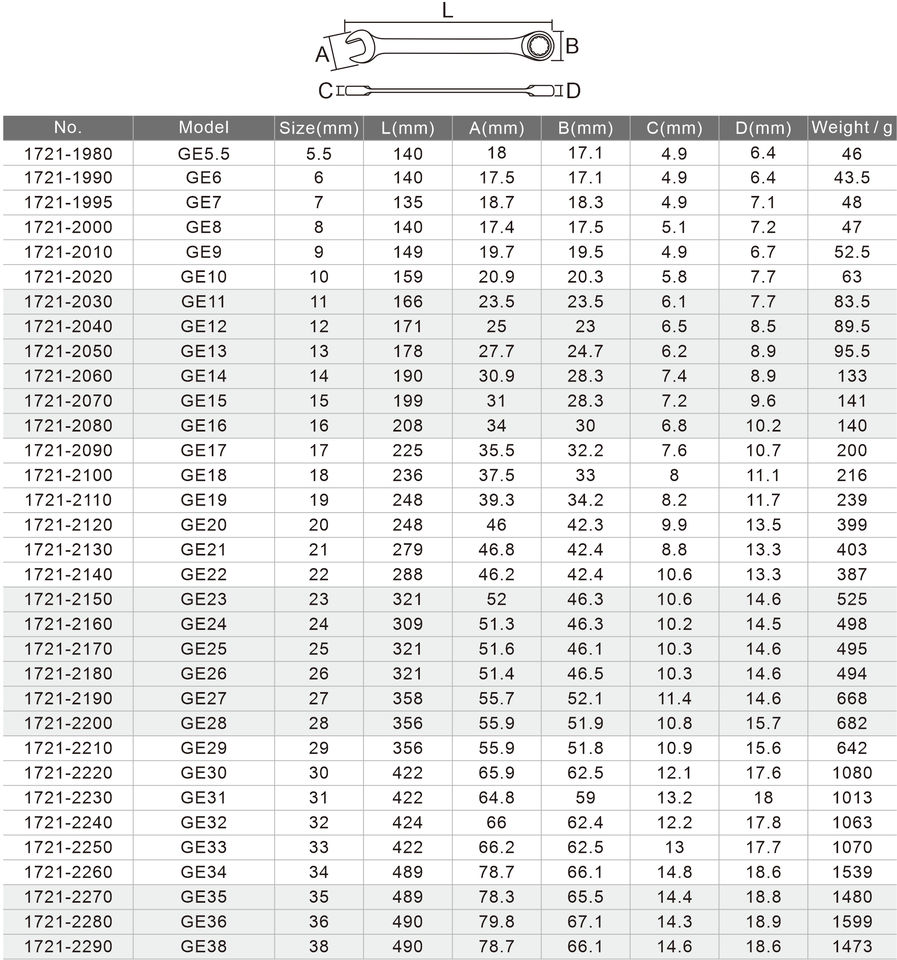 L
A
B
C
D

| No. | Model | Size(mm) | L(mm) | A(mm) | B(mm) | C(mm) | D(mm) | Weight / g |
|---|---|---|---|---|---|---|---|---|
| 1721-1980 | GE5.5 | 5.5 | 140 | 18 | 17.1 | 4.9 | 6.4 | 46 |
| 1721-1990 | GE6 | 6 | 140 | 17.5 | 17.1 | 4.9 | 6.4 | 43.5 |
| 1721-1995 | GE7 | 7 | 135 | 18.7 | 18.3 | 4.9 | 7.1 | 48 |
| 1721-2000 | GE8 | 8 | 140 | 17.4 | 17.5 | 5.1 | 7.2 | 47 |
| 1721-2010 | GE9 | 9 | 149 | 19.7 | 19.5 | 4.9 | 6.7 | 52.5 |
| 1721-2020 | GE10 | 10 | 159 | 20.9 | 20.3 | 5.8 | 7.7 | 63 |
| 1721-2030 | GE11 | 11 | 166 | 23.5 | 23.5 | 6.1 | 7.7 | 83.5 |
| 1721-2040 | GE12 | 12 | 171 | 25 | 23 | 6.5 | 8.5 | 89.5 |
| 1721-2050 | GE13 | 13 | 178 | 27.7 | 24.7 | 6.2 | 8.9 | 95.5 |
| 1721-2060 | GE14 | 14 | 190 | 30.9 | 28.3 | 7.4 | 8.9 | 133 |
| 1721-2070 | GE15 | 15 | 199 | 31 | 28.3 | 7.2 | 9.6 | 141 |
| 1721-2080 | GE16 | 16 | 208 | 34 | 30 | 6.8 | 10.2 | 140 |
| 1721-2090 | GE17 | 17 | 225 | 35.5 | 32.2 | 7.6 | 10.7 | 200 |
| 1721-2100 | GE18 | 18 | 236 | 37.5 | 33 | 8 | 11.1 | 216 |
| 1721-2110 | GE19 | 19 | 248 | 39.3 | 34.2 | 8.2 | 11.7 | 239 |
| 1721-2120 | GE20 | 20 | 248 | 46 | 42.3 | 9.9 | 13.5 | 399 |
| 1721-2130 | GE21 | 21 | 279 | 46.8 | 42.4 | 8.8 | 13.3 | 403 |
| 1721-2140 | GE22 | 22 | 288 | 46.2 | 42.4 | 10.6 | 13.3 | 387 |
| 1721-2150 | GE23 | 23 | 321 | 52 | 46.3 | 10.6 | 14.6 | 525 |
| 1721-2160 | GE24 | 24 | 309 | 51.3 | 46.3 | 10.2 | 14.5 | 498 |
| 1721-2170 | GE25 | 25 | 321 | 51.6 | 46.1 | 10.3 | 14.6 | 495 |
| 1721-2180 | GE26 | 26 | 321 | 51.4 | 46.5 | 10.3 | 14.6 | 494 |
| 1721-2190 | GE27 | 27 | 358 | 55.7 | 52.1 | 11.4 | 14.6 | 668 |
| 1721-2200 | GE28 | 28 | 356 | 55.9 | 51.9 | 10.8 | 15.7 | 682 |
| 1721-2210 | GE29 | 29 | 356 | 55.9 | 51.8 | 10.9 | 15.6 | 642 |
| 1721-2220 | GE30 | 30 | 422 | 65.9 | 62.5 | 12.1 | 17.6 | 1080 |
| 1721-2230 | GE31 | 31 | 422 | 64.8 | 59 | 13.2 | 18 | 1013 |
| 1721-2240 | GE32 | 32 | 424 | 66 | 62.4 | 12.2 | 17.8 | 1063 |
| 1721-2250 | GE33 | 33 | 422 | 66.2 | 62.5 | 13 | 17.7 | 1070 |
| 1721-2260 | GE34 | 34 | 489 | 78.7 | 66.1 | 14.8 | 18.6 | 1539 |
| 1721-2270 | GE35 | 35 | 489 | 78.3 | 65.5 | 14.4 | 18.8 | 1480 |
| 1721-2280 | GE36 | 36 | 490 | 79.8 | 67.1 | 14.3 | 18.9 | 1599 |
| 1721-2290 | GE38 | 38 | 490 | 78.7 | 66.1 | 14.6 | 18.6 | 1473 |